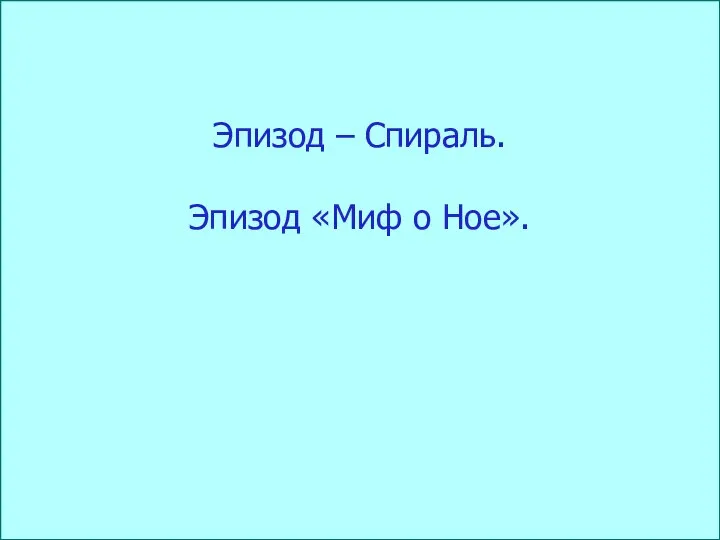 Эпизод – Спираль.

Эпизод «Миф о Ное».